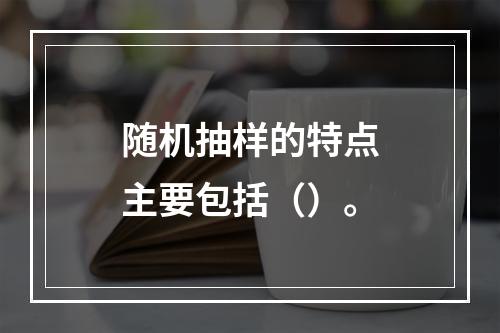 随机抽样的特点主要包括（）。